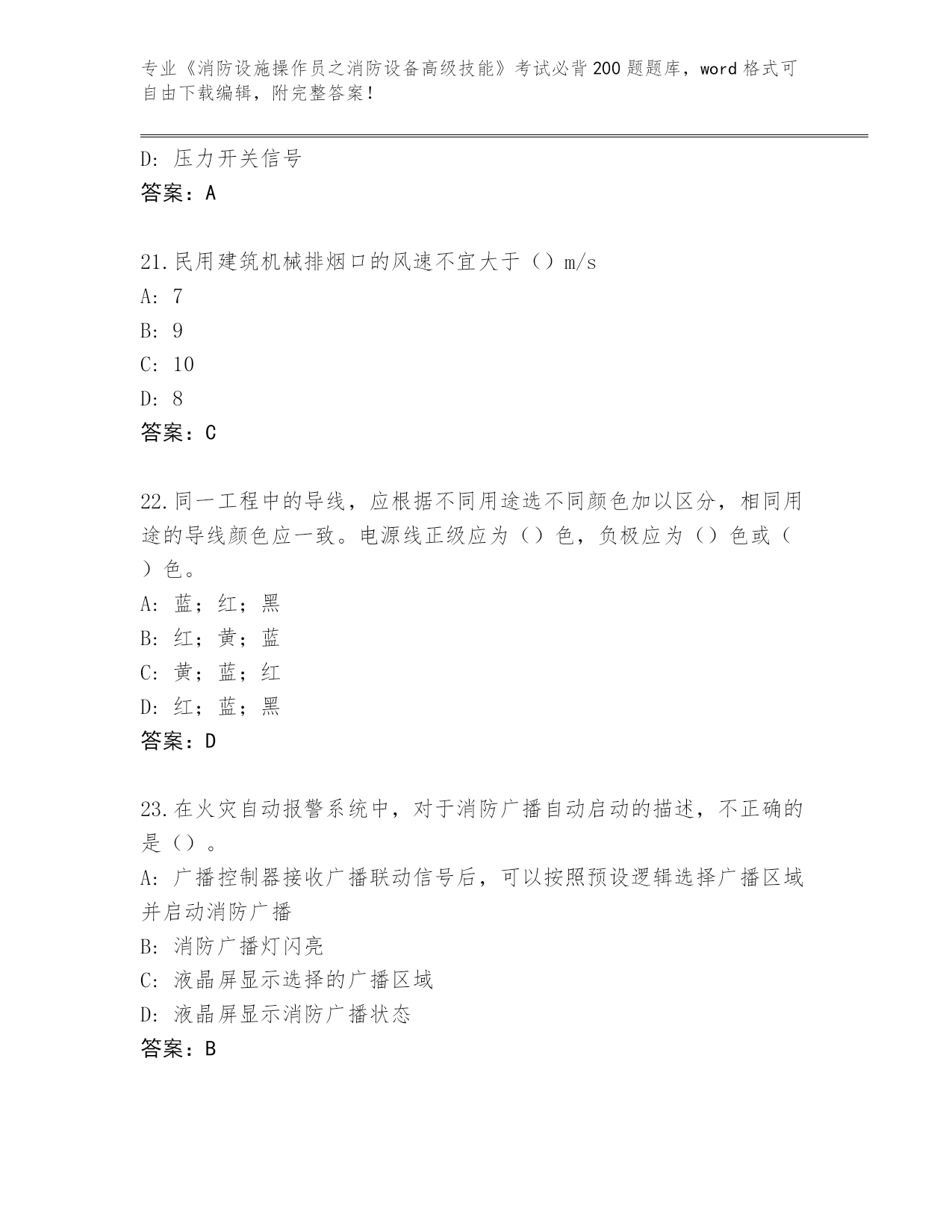 专业《消防设施操作员之消防设备高级技能》考试必背200题题库，word格式可自由下载编辑，附完整答案！

D: 压力开关信号
答案：A

21.民用建筑机械排烟口的风速不宜大于（）m/s
A: 7
B: 9
C: 10
D: 8
答案：C

22.同一工程中的导线，应根据不同用途选不同颜色加以区分，相同用途的导线颜色应一致。电源线正级应为（）色，负极应为（）色或（）色。
A: 蓝；红；黑
B: 红；黄；蓝
C: 黄；蓝；红
D: 红；蓝；黑
答案：D

23.在火灾自动报警系统中，对于消防广播自动启动的描述，不正确的是（）。
A: 广播控制器接收广播联动信号后，可以按照预设逻辑选择广播区域并启动消防广播
B: 消防广播灯闪亮
C: 液晶屏显示选择的广播区域
D: 液晶屏显示消防广播状态
答案：B